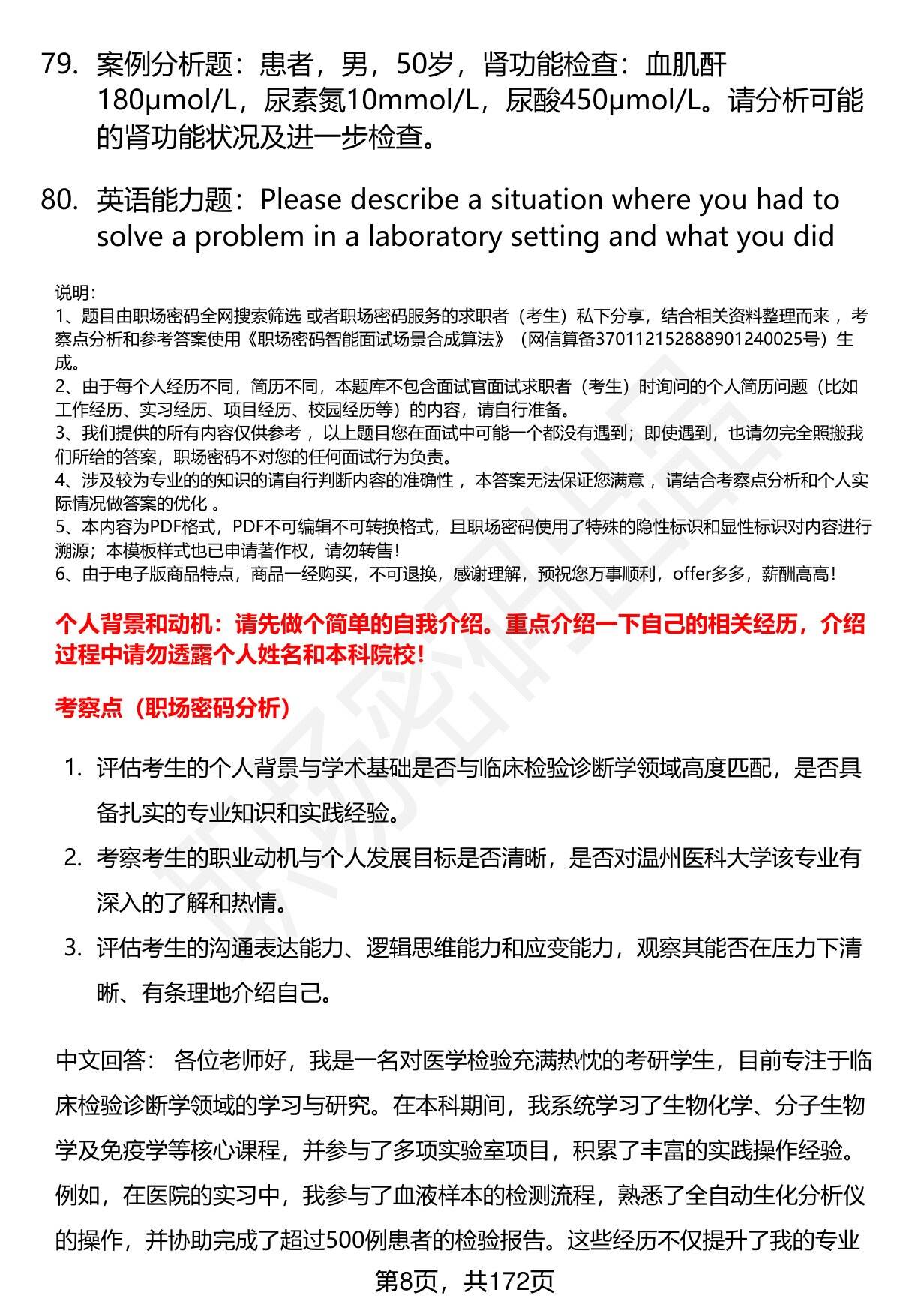 79. 案例分析题：患者，男，50岁，肾功能检查：血肌酐180μmol/L，尿素氮10mmol/L，尿酸450μmol/L。请分析可能的肾功能状况及进一步检查。

80. 英语能力题：Please describe a situation where you had to solve a problem in a laboratory setting and what you did

说明：
1、题目由职场密码全网搜索筛选 或者职场密码服务的求职者（考生）私下分享，结合相关资料整理而来 ，考察点分析和参考答案使用《职场密码智能面试场景合成算法》（网信算备370112152888901240025号）生成。
2、由于每个人经历不同，简历不同，本题库不包含面试官面试求职者（考生）时询问的个人简历问题（比如工作经历、实习经历、项目经历、校园经历等）的内容，请自行准备。
3、我们提供的所有内容仅供参考 ，以上题目您在面试中可能一个都没有遇到；即使遇到，也请勿完全照搬我们所给的答案，职场密码不对您的任何面试行为负责。
4、涉及较为专业的的知识的请自行判断内容的准确性 ，本答案无法保证您满意 ，请结合考察点分析和个人实际情况做答案的优化 。
5、本内容为PDF格式，PDF不可编辑不可转换格式，且职场密码使用了特殊的隐性标识和显性标识对内容进行溯源；本模板样式也已申请著作权，请勿转售！
6、由于电子版商品特点，商品一经购买，不可退换，感谢理解，预祝您万事顺利，offer多多，薪酬高高！

个人背景和动机：请先做个简单的自我介绍。重点介绍一下自己的相关经历，介绍过程中请勿透露个人姓名和本科院校！

考察点（职场密码分析）

1. 评估考生的个人背景与学术基础是否与临床检验诊断学领域高度匹配，是否具备扎实的专业知识和实践经验。
2. 考察考生的职业动机与个人发展目标是否清晰，是否对温州医科大学该专业有深入的了解和热情。
3. 评估考生的沟通表达能力、逻辑思维能力和应变能力，观察其能否在压力下清晰、有条理地介绍自己。

中文回答： 各位老师好，我是一名对医学检验充满热忱的考研学生，目前专注于临床检验诊断学领域的学习与研究。在本科期间，我系统学习了生物化学、分子生物学及免疫学等核心课程，并参与了多项实验室项目，积累了丰富的实践操作经验。例如，在医院的实习中，我参与了血液样本的检测流程，熟悉了全自动生化分析仪的操作，并协助完成了超过500例患者的检验报告。这些经历不仅提升了我的专业

第8页，共172页